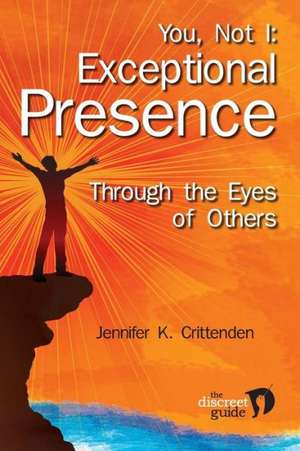 You, Not I:
Exceptional
Presence

Through the Eyes
of Others

Jennifer K. Crittenden

the discreet guide